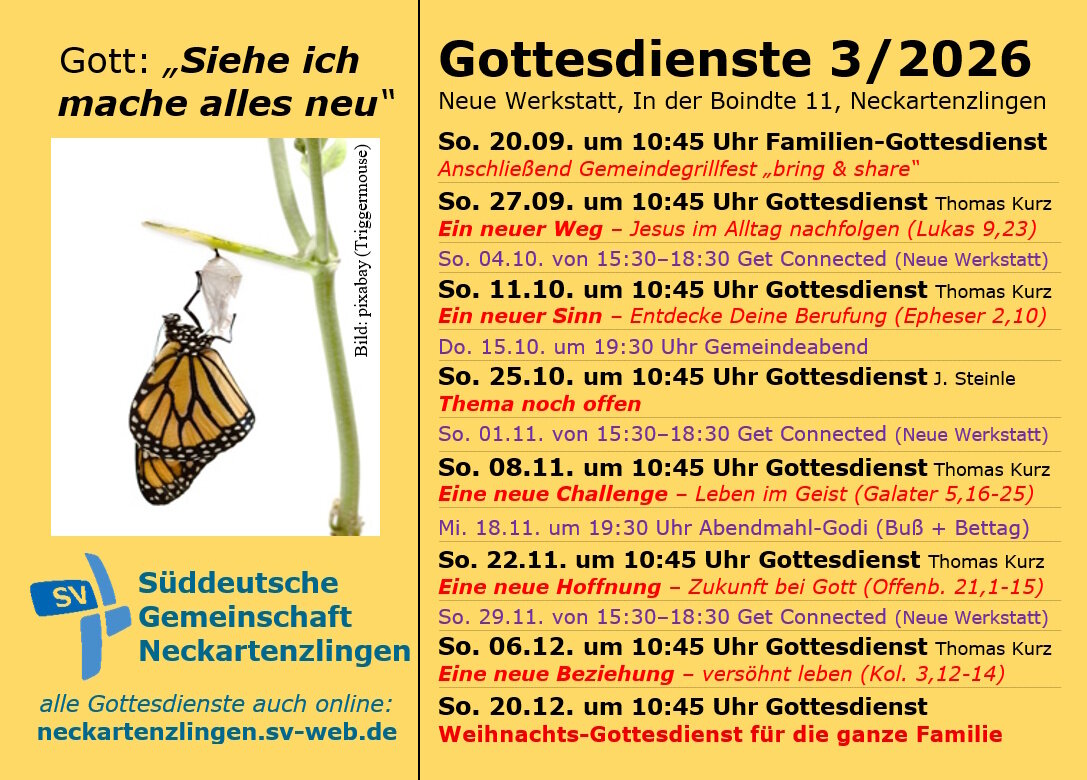 Gott: „Siehe ich mache alles neu“

Bild: pixabay (Triggermouse)

SV

Süddeutsche
Gemeinschaft
Neckartenzlingen

alle Gottesdienste auch online:
neckartenzlingen.sv-web.de

Gottesdienste 3/2026

Neue Werkstatt, In der Boindte 11, Neckartenzlingen

So. 20.09. um 10:45 Uhr Familien-Gottesdienst
Anschließend Gemeindegrillfest „bring & share“

So. 27.09. um 10:45 Uhr Gottesdienst Thomas Kurz
Ein neuer Weg – Jesus im Alltag nachfolgen (Lukas 9,23)

So. 04.10. von 15:30–18:30 Get Connected (Neue Werkstatt)

So. 11.10. um 10:45 Uhr Gottesdienst Thomas Kurz
Ein neuer Sinn – Entdecke Deine Berufung (Epheser 2,10)

Do. 15.10. um 19:30 Uhr Gemeindeabend

So. 25.10. um 10:45 Uhr Gottesdienst J. Steinle
Thema noch offen

So. 01.11. von 15:30–18:30 Get Connected (Neue Werkstatt)

So. 08.11. um 10:45 Uhr Gottesdienst Thomas Kurz
Eine neue Challenge – Leben im Geist (Galater 5,16-25)

Mi. 18.11. um 19:30 Uhr Abendmahl-Godi (Buß + Bettag)

So. 22.11. um 10:45 Uhr Gottesdienst Thomas Kurz
Eine neue Hoffnung – Zukunft bei Gott (Offenb. 21,1-15)

So. 29.11. von 15:30–18:30 Get Connected (Neue Werkstatt)

So. 06.12. um 10:45 Uhr Gottesdienst Thomas Kurz
Eine neue Beziehung – versöhnt leben (Kol. 3,12-14)

So. 20.12. um 10:45 Uhr Gottesdienst
Weihnachts-Gottesdienst für die ganze Familie